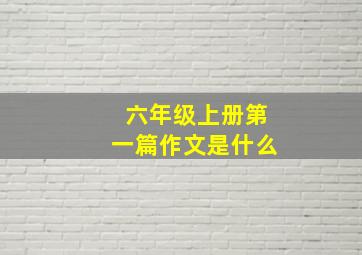 六年级上册第一篇作文是什么